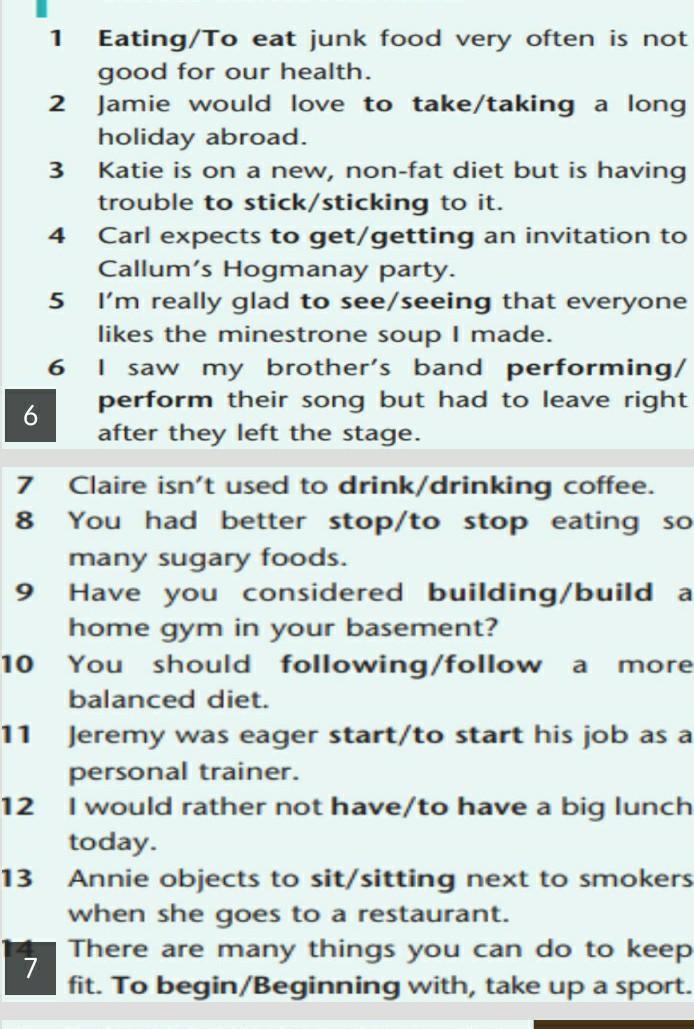 1 Eating/To eat junk food very often is not good for our health.

2 Jamie would love to take/taking a long holiday abroad.

3 Katie is on a new, non-fat diet but is having trouble to stick/sticking to it.

4 Carl expects to get/getting an invitation to Callum's Hogmanay party.

5 I'm really glad to see/seeing that everyone likes the minestrone soup I made.

6 I saw my brother's band performing/perform their song but had to leave right after they left the stage.

6

7 Claire isn't used to drink/drinking coffee.

8 You had better stop/to stop eating so many sugary foods.

9 Have you considered building/build a home gym in your basement?

10 You should following/follow a more balanced diet.

11 Jeremy was eager start/to start his job as a personal trainer.

12 I would rather not have/to have a big lunch today.

13 Annie objects to sit/sitting next to smokers when she goes to a restaurant.

14 There are many things you can do to keep fit. To begin/Beginning with, take up a sport.

7